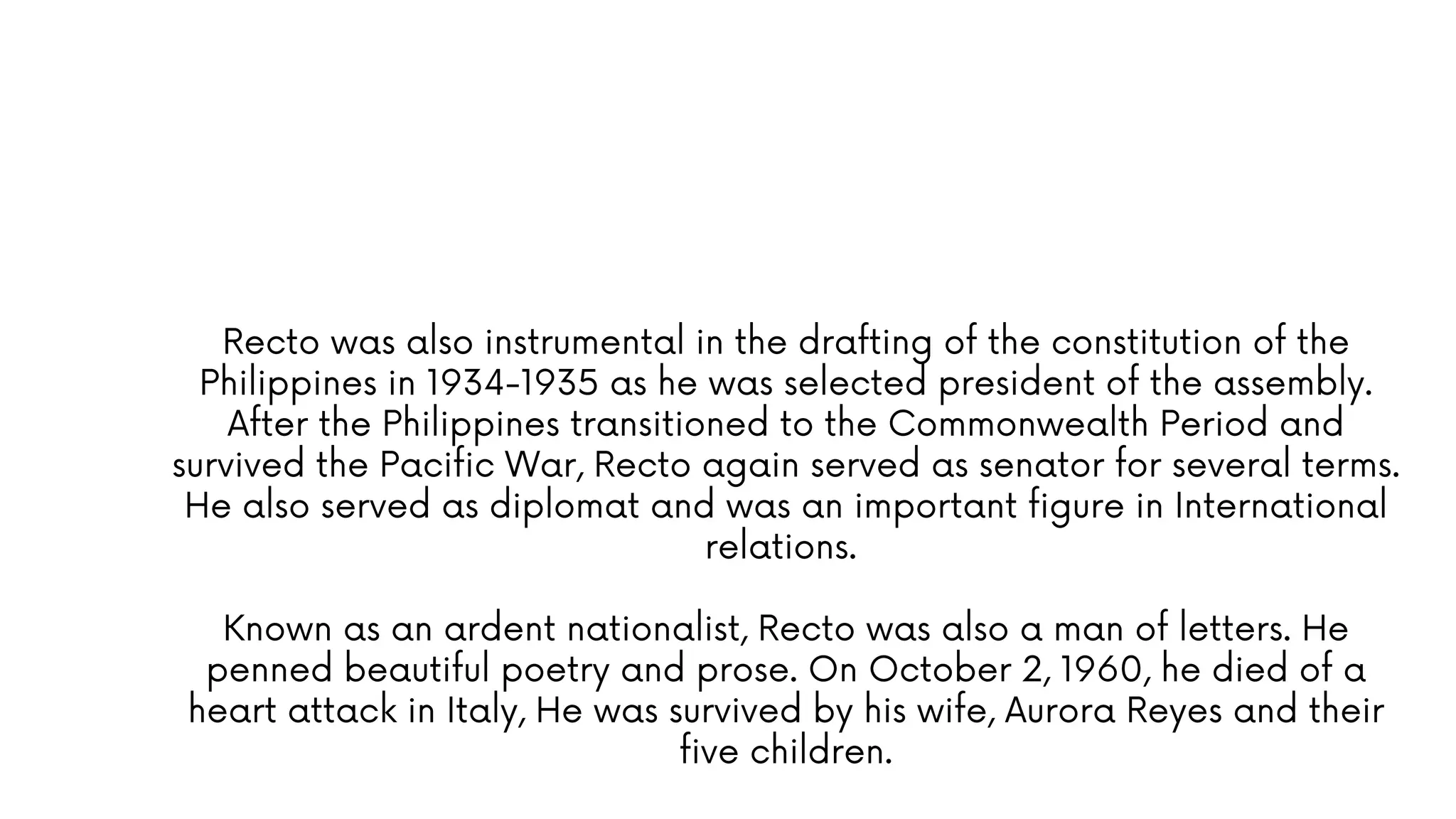 Recto was also instrumental in the drafting of the constitution of the Philippines in 1934-1935 as he was selected president of the assembly. After the Philippines transitioned to the Commonwealth Period and survived the Pacific War, Recto again served as senator for several terms. He also served as diplomat and was an important figure in International relations.

Known as an ardent nationalist, Recto was also a man of letters. He penned beautiful poetry and prose. On October 2, 1960, he died of a heart attack in Italy, He was survived by his wife, Aurora Reyes and their five children.